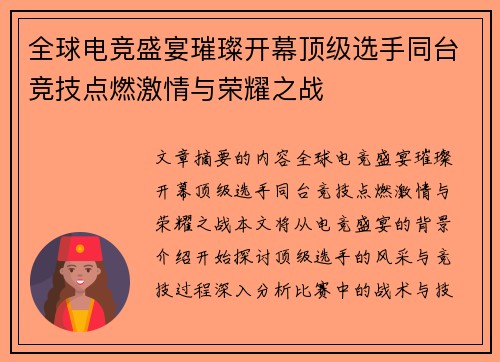 全球电竞盛宴璀璨开幕顶级选手同台竞技点燃激情与荣耀之战

文章摘要的内容全球电竞盛宴璀璨开幕顶级选手同台竞技点燃激情与荣耀之战本文将从电竞盛宴的背景介绍开始探讨顶级选手的风采与竞技过程深入分析比赛中的战术与技